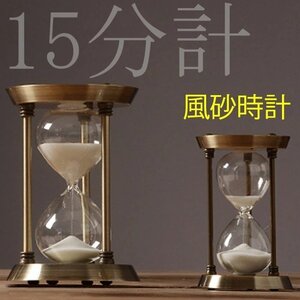 15分計

風砂時計